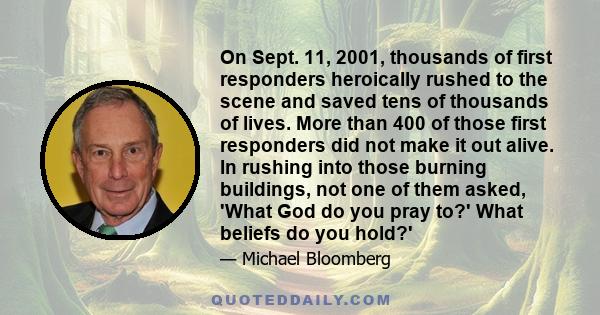 On Sept. 11, 2001, thousands of first responders heroically rushed to the scene and saved tens of thousands of lives. More than 400 of those first responders did not make it out alive. In rushing into those burning buildings, not one of them asked, 'What God do you pray to?' What beliefs do you hold?'

— Michael Bloomberg

QUOTEDDAILY.COM